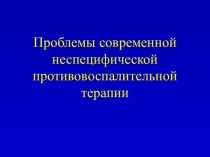 Проблемы современной неспецифической противовоспалительной терапии